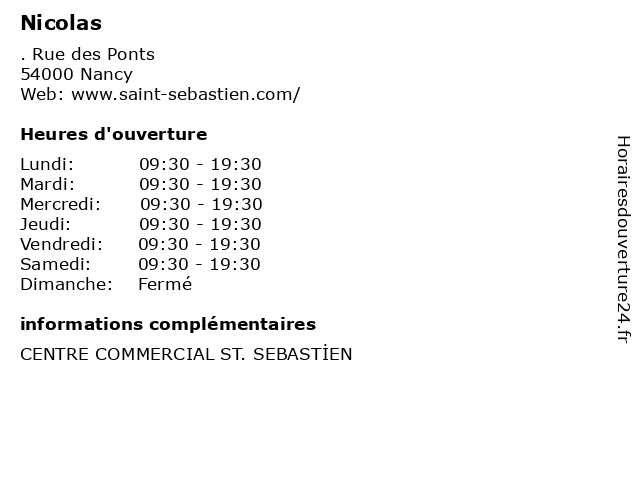 Nicolas

. Rue des Ponts
54000 Nancy
Web: www.saint-sebastien.com/

Heures d'ouverture

Lundi: 09:30 - 19:30
Mardi: 09:30 - 19:30
Mercredi: 09:30 - 19:30
Jeudi: 09:30 - 19:30
Vendredi: 09:30 - 19:30
Samedi: 09:30 - 19:30
Dimanche: Fermé

informations complémentaires

CENTRE COMMERCIAL ST. SEBASTİEN

Horairesdouverture24.fr